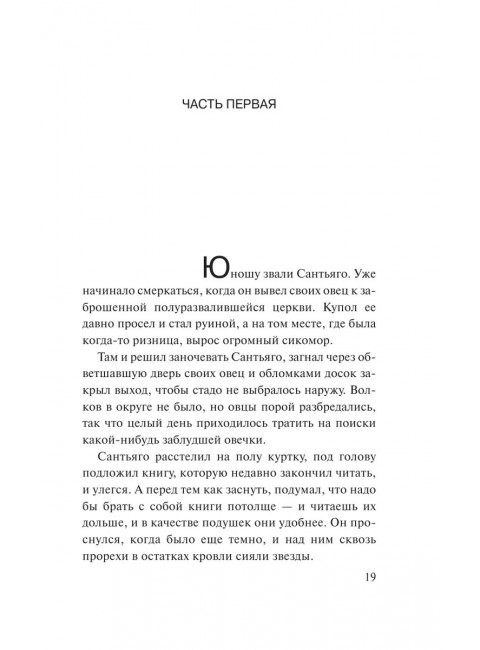 ЧАСТЬ ПЕРВАЯ

Юношу звали Сантьяго. Уже начинало смеркаться, когда он вывел своих овец к заброшенной полуразвалившейся церкви. Купол ее давно просел и стал руиной, а на том месте, где была когда-то ризница, вырос огромный сикомор.

Там и решил заночевать Сантьяго, загнал через обветшавшую дверь своих овец и обломками досок закрыл выход, чтобы стадо не выбралось наружу. Волков в округе не было, но овцы порой разбредались, так что целый день приходилось тратить на поиски какой-нибудь заблудшей овечки.

Сантьяго расстелил на полу куртку, под голову подложил книгу, которую недавно закончил читать, и улегся. А перед тем как заснуть, подумал, что надо бы брать с собой книги потолще — и читаешь их дольше, и в качестве подушек они удобнее. Он проснулся, когда было еще темно, и над ним сквозь прорехи в остатках кровли сияли звезды.

19